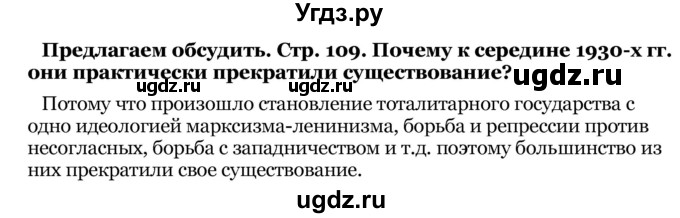 Угдз.ру

Предлагаем обсудить. Стр. 109. Почему к середине 1930-х гг. они практически прекратили существование? ugdz.ru

ugdz.ru ugdz.ru

Потому что произошло становление тоталитарного государства с одно идеологией марксизма-ленинизма, борьба и репрессии против несогласных, борьба с западничеством и т.д. поэтому большинство из них прекратили свое существование.

ugdz.ru